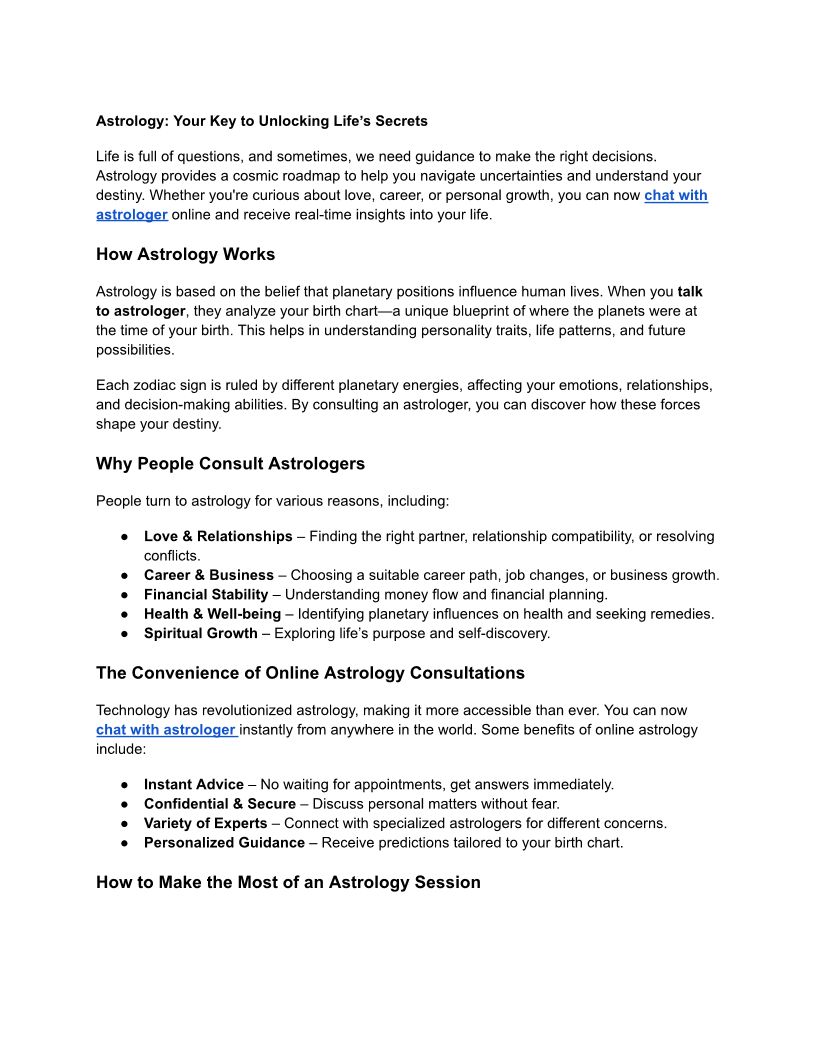 Astrology: Your Key to Unlocking Life's Secrets

Life is full of questions, and sometimes, we need guidance to make the right decisions. Astrology provides a cosmic roadmap to help you navigate uncertainties and understand your destiny. Whether you're curious about love, career, or personal growth, you can now chat with astrologer online and receive real-time insights into your life.

How Astrology Works

Astrology is based on the belief that planetary positions influence human lives. When you talk to astrologer, they analyze your birth chart—a unique blueprint of where the planets were at the time of your birth. This helps in understanding personality traits, life patterns, and future possibilities.

Each zodiac sign is ruled by different planetary energies, affecting your emotions, relationships, and decision-making abilities. By consulting an astrologer, you can discover how these forces shape your destiny.

Why People Consult Astrologers

People turn to astrology for various reasons, including:

● Love & Relationships – Finding the right partner, relationship compatibility, or resolving conflicts.
● Career & Business – Choosing a suitable career path, job changes, or business growth.
● Financial Stability – Understanding money flow and financial planning.
● Health & Well-being – Identifying planetary influences on health and seeking remedies.
● Spiritual Growth – Exploring life's purpose and self-discovery.

The Convenience of Online Astrology Consultations

Technology has revolutionized astrology, making it more accessible than ever. You can now chat with astrologer instantly from anywhere in the world. Some benefits of online astrology include:

● Instant Advice – No waiting for appointments, get answers immediately.
● Confidential & Secure – Discuss personal matters without fear.
● Variety of Experts – Connect with specialized astrologers for different concerns.
● Personalized Guidance – Receive predictions tailored to your birth chart.

How to Make the Most of an Astrology Session